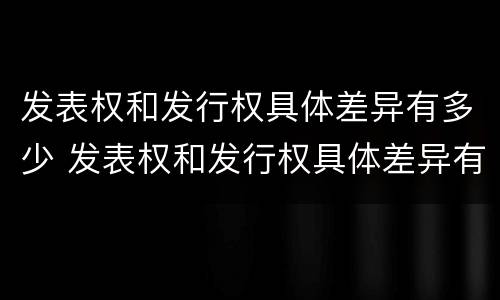 发表权和发行权具体差异有多少 发表权和发行权具体差异有